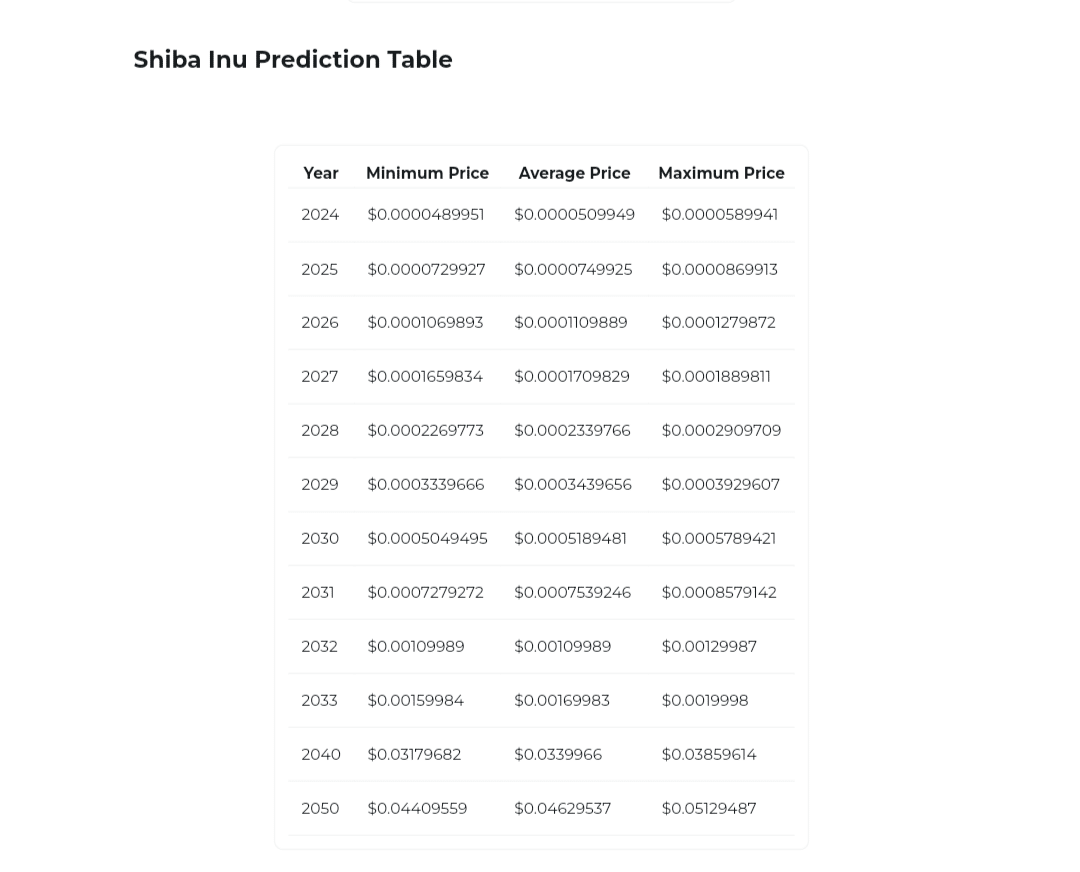 Shiba Inu Prediction Table

| Year | Minimum Price | Average Price | Maximum Price |
|---|---|---|---|
| 2024 | \$0.0000489951 | \$0.0000509949 | \$0.0000589941 |
| 2025 | \$0.0000729927 | \$0.0000749925 | \$0.0000869913 |
| 2026 | \$0.0001069893 | \$0.0001109889 | \$0.0001279872 |
| 2027 | \$0.0001659834 | \$0.0001709829 | \$0.0001889811 |
| 2028 | \$0.0002269773 | \$0.0002339766 | \$0.0002909709 |
| 2029 | \$0.0003339666 | \$0.0003439656 | \$0.0003929607 |
| 2030 | \$0.0005049495 | \$0.0005189481 | \$0.0005789421 |
| 2031 | \$0.0007279272 | \$0.0007539246 | \$0.0008579142 |
| 2032 | \$0.00109989 | \$0.00109989 | \$0.00129987 |
| 2033 | \$0.00159984 | \$0.00169983 | \$0.0019998 |
| 2040 | \$0.03179682 | \$0.0339966 | \$0.03859614 |
| 2050 | \$0.04409559 | \$0.04629537 | \$0.05129487 |